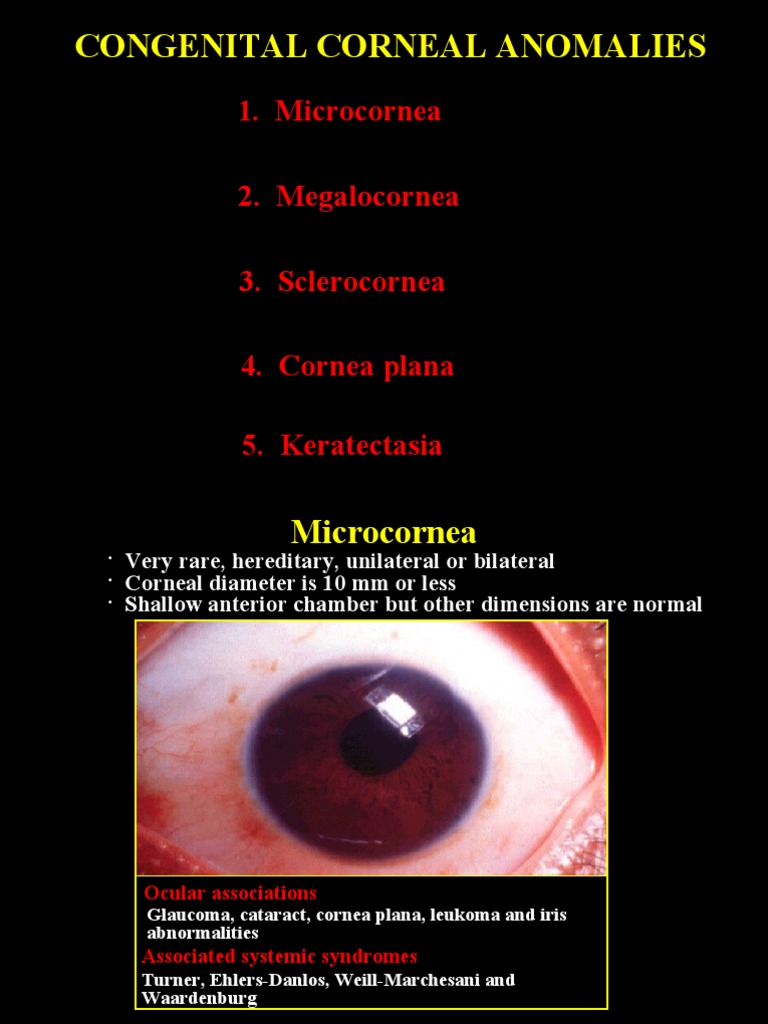 CONGENITAL CORNEAL ANOMALIES

1. Microcornea

2. Megalocornea

3. Sclerocornea

4. Cornea plana

5. Keratectasia

Microcornea

• Very rare, hereditary, unilateral or bilateral
• Corneal diameter is 10 mm or less
• Shallow anterior chamber but other dimensions are normal

Ocular associations

Glaucoma, cataract, cornea plana, leukoma and iris abnormalities

Associated systemic syndromes

Turner, Ehlers-Danlos, Weill-Marchesani and Waardenburg